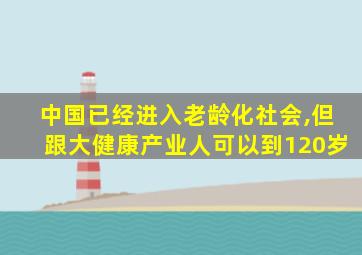 中国已经进入老龄化社会,但跟大健康产业人可以到120岁